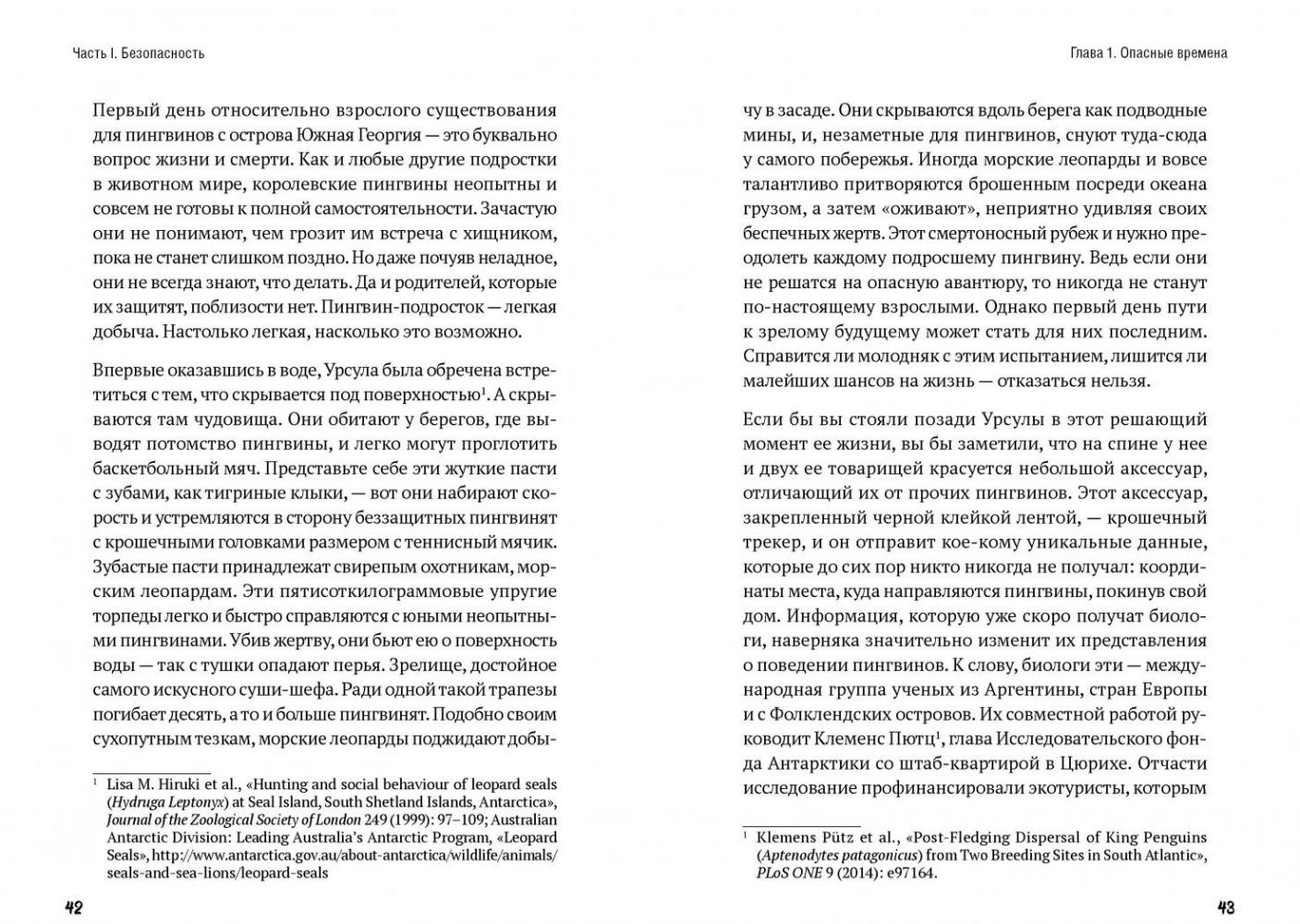 Часть I. Безопасность

Первый день относительно взрослого существования для пингвинов с острова Южная Георгия — это буквально вопрос жизни и смерти. Как и любые другие подростки в животном мире, королевские пингвины неопытны и совсем не готовы к полной самостоятельности. Зачастую они не понимают, чем грозит им встреча с хищником, пока не станет слишком поздно. Но даже почуяв неладное, они не всегда знают, что делать. Да и родителей, которые их защитят, поблизости нет. Пингвин-подросток — легкая добыча. Настолько легкая, насколько это возможно.

Впервые оказавшись в воде, Урсула была обречена встретиться с тем, что скрывается под поверхностью$^1$. А скрываются там чудовища. Они обитают у берегов, где выводят потомство пингвины, и легко могут проглотить баскетбольный мяч. Представьте себе эти жуткие пасти с зубами, как тигриные клыки, — вот они набирают скорость и устремляются в сторону беззащитных пингвинят с крошечными головками размером с теннисный мячик. Зубастые пасти принадлежат свирепым охотникам, морским леопардам. Эти пятисоткилограммовые упругие торпеды легко и быстро справляются с юными неопытными пингвинами. Убив жертву, они бьют ею о поверхность воды — так с тушки опадают перья. Зрелище, достойное самого искусного суши-шефа. Ради одной такой трапезы погибает десять, а то и больше пингвинят. Подобно своим сухопутным тезкам, морские леопарды поджидают добы-

$^1$ Lisa M. Hiruki et al., «Hunting and social behaviour of leopard seals (Hydruga Leptonyx) at Seal Island, South Shetland Islands, Antarctica», Journal of the Zoological Society of London 249 (1999): 97–109; Australian Antarctic Division: Leading Australia's Antarctic Program, «Leopard Seals», http://www.antarctica.gov.au/about-antarctica/wildlife/animals/seals-and-sea-lions/leopard-seals

42

Глава 1. Опасные времена

чу в засаде. Они скрываются вдоль берега как подводные мины, и, незаметные для пингвинов, снуют туда-сюда у самого побережья. Иногда морские леопарды и вовсе талантливо притворяются брошенным посреди океана грузом, а затем «оживают», неприятно удивляя своих беспечных жертв. Этот смертоносный рубеж и нужно преодолеть каждому подросшему пингвину. Ведь если они не решатся на опасную авантюру, то никогда не станут по-настоящему взрослыми. Однако первый день пути к зрелому будущему может стать для них последним. Справится ли молодняк с этим испытанием, лишится ли малейших шансов на жизнь — отказаться нельзя.

Если бы вы стояли позади Урсулы в этот решающий момент ее жизни, вы бы заметили, что на спине у нее и двух ее товарищей красуется небольшой аксессуар, отличающий их от прочих пингвинов. Этот аксессуар, закрепленный черной клейкой лентой, — крошечный трекер, и он отправит кое-кому уникальные данные, которые до сих пор никто никогда не получал: координаты места, куда направляются пингвины, покинув свой дом. Информация, которую уже скоро получат биологи, наверняка значительно изменит их представления о поведении пингвинов. К слову, биологи эти — международная группа ученых из Аргентины, стран Европы и с Фолклендских островов. Их совместной работой руководит Клеменс Пютц$^1$, глава Исследовательского фонда Антарктики со штаб-квартирой в Цюрихе. Отчасти исследование профинансировали экотуристы, которым

$^1$ Klemens Pütz et al., «Post-Fledging Dispersal of King Penguins (Aptenodytes patagonicus) from Two Breeding Sites in South Atlantic», PLoS ONE 9 (2014): e97164.

43